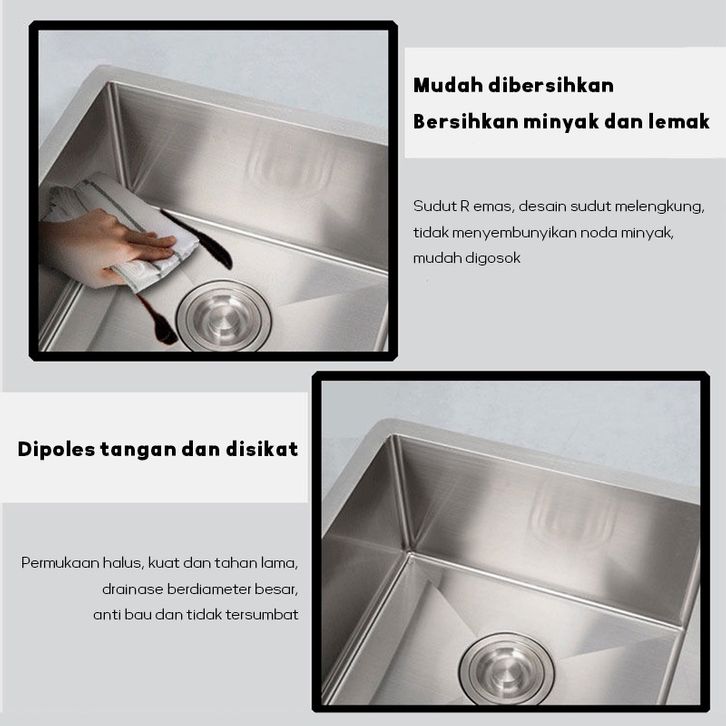 Mudah dibersihkan

Bersihkan minyak dan lemak

Sudut R emas, desain sudut melengkung,
tidak menyembunyikan noda minyak,
mudah digosok

Dipoles tangan dan disikat

Permukaan halus, kuat dan tahan lama,
drainase berdiameter besar,
anti bau dan tidak tersumbat